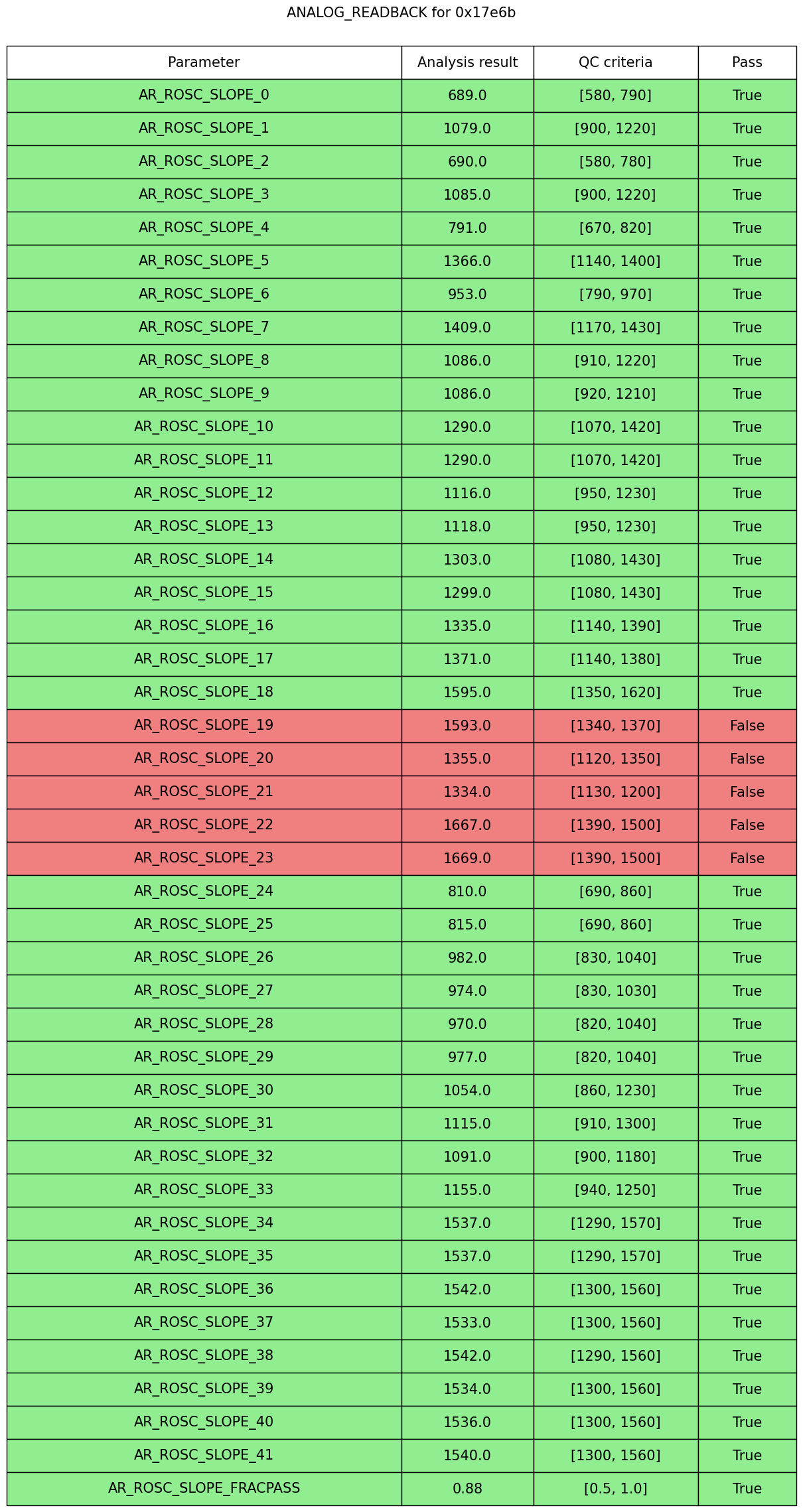 ANALOG_READBACK for 0x17e6b

| Parameter | Analysis result | QC criteria | Pass |
|---|---|---|---|
| AR_ROSC_SLOPE_0 | 689.0 | [580, 790] | True |
| AR_ROSC_SLOPE_1 | 1079.0 | [900, 1220] | True |
| AR_ROSC_SLOPE_2 | 690.0 | [580, 780] | True |
| AR_ROSC_SLOPE_3 | 1085.0 | [900, 1220] | True |
| AR_ROSC_SLOPE_4 | 791.0 | [670, 820] | True |
| AR_ROSC_SLOPE_5 | 1366.0 | [1140, 1400] | True |
| AR_ROSC_SLOPE_6 | 953.0 | [790, 970] | True |
| AR_ROSC_SLOPE_7 | 1409.0 | [1170, 1430] | True |
| AR_ROSC_SLOPE_8 | 1086.0 | [910, 1220] | True |
| AR_ROSC_SLOPE_9 | 1086.0 | [920, 1210] | True |
| AR_ROSC_SLOPE_10 | 1290.0 | [1070, 1420] | True |
| AR_ROSC_SLOPE_11 | 1290.0 | [1070, 1420] | True |
| AR_ROSC_SLOPE_12 | 1116.0 | [950, 1230] | True |
| AR_ROSC_SLOPE_13 | 1118.0 | [950, 1230] | True |
| AR_ROSC_SLOPE_14 | 1303.0 | [1080, 1430] | True |
| AR_ROSC_SLOPE_15 | 1299.0 | [1080, 1430] | True |
| AR_ROSC_SLOPE_16 | 1335.0 | [1140, 1390] | True |
| AR_ROSC_SLOPE_17 | 1371.0 | [1140, 1380] | True |
| AR_ROSC_SLOPE_18 | 1595.0 | [1350, 1620] | True |
| AR_ROSC_SLOPE_19 | 1593.0 | [1340, 1370] | False |
| AR_ROSC_SLOPE_20 | 1355.0 | [1120, 1350] | False |
| AR_ROSC_SLOPE_21 | 1334.0 | [1130, 1200] | False |
| AR_ROSC_SLOPE_22 | 1667.0 | [1390, 1500] | False |
| AR_ROSC_SLOPE_23 | 1669.0 | [1390, 1500] | False |
| AR_ROSC_SLOPE_24 | 810.0 | [690, 860] | True |
| AR_ROSC_SLOPE_25 | 815.0 | [690, 860] | True |
| AR_ROSC_SLOPE_26 | 982.0 | [830, 1040] | True |
| AR_ROSC_SLOPE_27 | 974.0 | [830, 1030] | True |
| AR_ROSC_SLOPE_28 | 970.0 | [820, 1040] | True |
| AR_ROSC_SLOPE_29 | 977.0 | [820, 1040] | True |
| AR_ROSC_SLOPE_30 | 1054.0 | [860, 1230] | True |
| AR_ROSC_SLOPE_31 | 1115.0 | [910, 1300] | True |
| AR_ROSC_SLOPE_32 | 1091.0 | [900, 1180] | True |
| AR_ROSC_SLOPE_33 | 1155.0 | [940, 1250] | True |
| AR_ROSC_SLOPE_34 | 1537.0 | [1290, 1570] | True |
| AR_ROSC_SLOPE_35 | 1537.0 | [1290, 1570] | True |
| AR_ROSC_SLOPE_36 | 1542.0 | [1300, 1560] | True |
| AR_ROSC_SLOPE_37 | 1533.0 | [1300, 1560] | True |
| AR_ROSC_SLOPE_38 | 1542.0 | [1290, 1560] | True |
| AR_ROSC_SLOPE_39 | 1534.0 | [1300, 1560] | True |
| AR_ROSC_SLOPE_40 | 1536.0 | [1300, 1560] | True |
| AR_ROSC_SLOPE_41 | 1540.0 | [1300, 1560] | True |
| AR_ROSC_SLOPE_FRACPASS | 0.88 | [0.5, 1.0] | True |